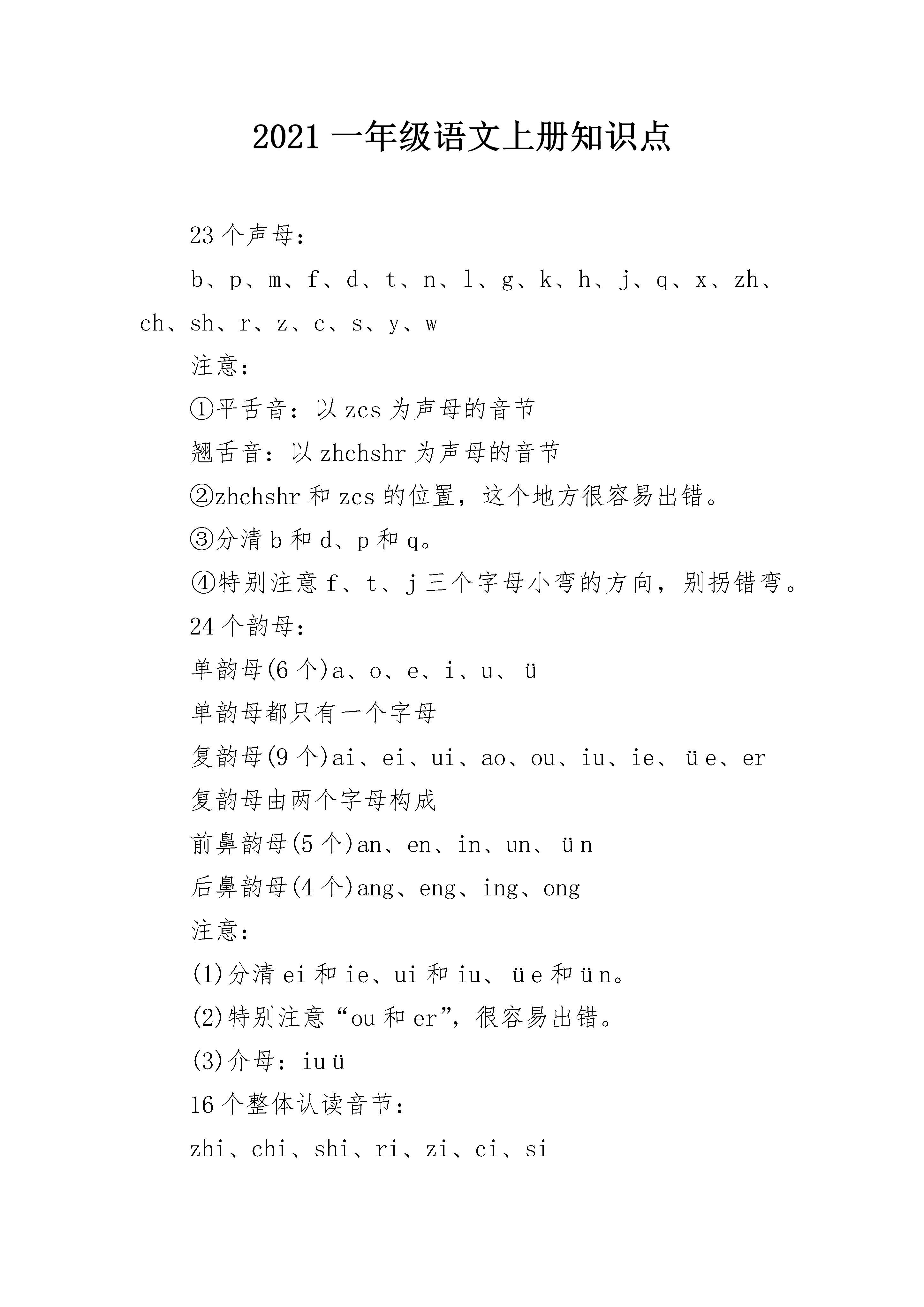 2021 一年级语文上册知识点

23 个声母：

b、p、m、f、d、t、n、l、g、k、h、j、q、x、zh、ch、sh、r、z、c、s、y、w

注意：

①平舌音：以 zcs 为声母的音节

翘舌音：以 zhchshr 为声母的音节

②zhchshr 和 zcs 的位置，这个地方很容易出错。

③分清 b 和 d、p 和 q。

④特别注意 f、t、j 三个字母小弯的方向，别拐错弯。

24 个韵母：

单韵母(6 个)a、o、e、i、u、ü

单韵母都只有一个字母

复韵母(9 个)ai、ei、ui、ao、ou、iu、ie、üe、er

复韵母由两个字母构成

前鼻韵母(5 个)an、en、in、un、ün

后鼻韵母(4 个)ang、eng、ing、ong

注意：

(1)分清 ei 和 ie、ui 和 iu、üe 和 ün。

(2)特别注意“ou 和 er”，很容易出错。

(3)介母：iuü

16 个整体认读音节：

zhi、chi、shi、ri、zi、ci、si